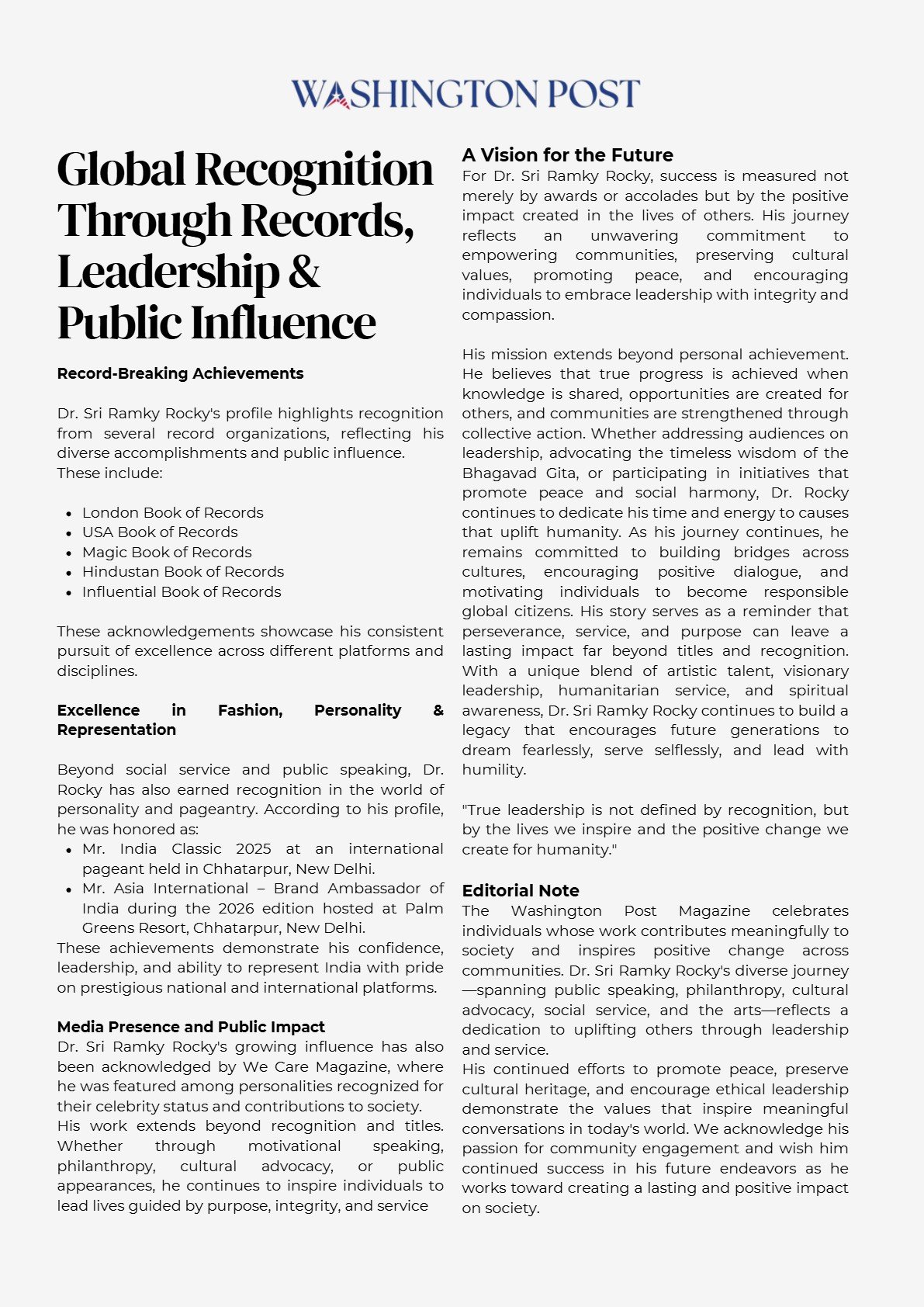 WASHINGTON POST

Global Recognition Through Records, Leadership & Public Influence

Record-Breaking Achievements

Dr. Sri Ramky Rocky's profile highlights recognition from several record organizations, reflecting his diverse accomplishments and public influence. These include:

- London Book of Records
- USA Book of Records
- Magic Book of Records
- Hindustan Book of Records
- Influential Book of Records

These acknowledgements showcase his consistent pursuit of excellence across different platforms and disciplines.

Excellence in Fashion, Personality & Representation

Beyond social service and public speaking, Dr. Rocky has also earned recognition in the world of personality and pageantry. According to his profile, he was honored as:

- Mr. India Classic 2025 at an international pageant held in Chhatarpur, New Delhi.
- Mr. Asia International – Brand Ambassador of India during the 2026 edition hosted at Palm Greens Resort, Chhatarpur, New Delhi.

These achievements demonstrate his confidence, leadership, and ability to represent India with pride on prestigious national and international platforms.

Media Presence and Public Impact
Dr. Sri Ramky Rocky's growing influence has also been acknowledged by We Care Magazine, where he was featured among personalities recognized for their celebrity status and contributions to society.
His work extends beyond recognition and titles. Whether through motivational speaking, philanthropy, cultural advocacy, or public appearances, he continues to inspire individuals to lead lives guided by purpose, integrity, and service

A Vision for the Future
For Dr. Sri Ramky Rocky, success is measured not merely by awards or accolades but by the positive impact created in the lives of others. His journey reflects an unwavering commitment to empowering communities, preserving cultural values, promoting peace, and encouraging individuals to embrace leadership with integrity and compassion.

His mission extends beyond personal achievement. He believes that true progress is achieved when knowledge is shared, opportunities are created for others, and communities are strengthened through collective action. Whether addressing audiences on leadership, advocating the timeless wisdom of the Bhagavad Gita, or participating in initiatives that promote peace and social harmony, Dr. Rocky continues to dedicate his time and energy to causes that uplift humanity. As his journey continues, he remains committed to building bridges across cultures, encouraging positive dialogue, and motivating individuals to become responsible global citizens. His story serves as a reminder that perseverance, service, and purpose can leave a lasting impact far beyond titles and recognition. With a unique blend of artistic talent, visionary leadership, humanitarian service, and spiritual awareness, Dr. Sri Ramky Rocky continues to build a legacy that encourages future generations to dream fearlessly, serve selflessly, and lead with humility.

"True leadership is not defined by recognition, but by the lives we inspire and the positive change we create for humanity."

Editorial Note
The Washington Post Magazine celebrates individuals whose work contributes meaningfully to society and inspires positive change across communities. Dr. Sri Ramky Rocky's diverse journey—spanning public speaking, philanthropy, cultural advocacy, social service, and the arts—reflects a dedication to uplifting others through leadership and service.
His continued efforts to promote peace, preserve cultural heritage, and encourage ethical leadership demonstrate the values that inspire meaningful conversations in today's world. We acknowledge his passion for community engagement and wish him continued success in his future endeavors as he works toward creating a lasting and positive impact on society.